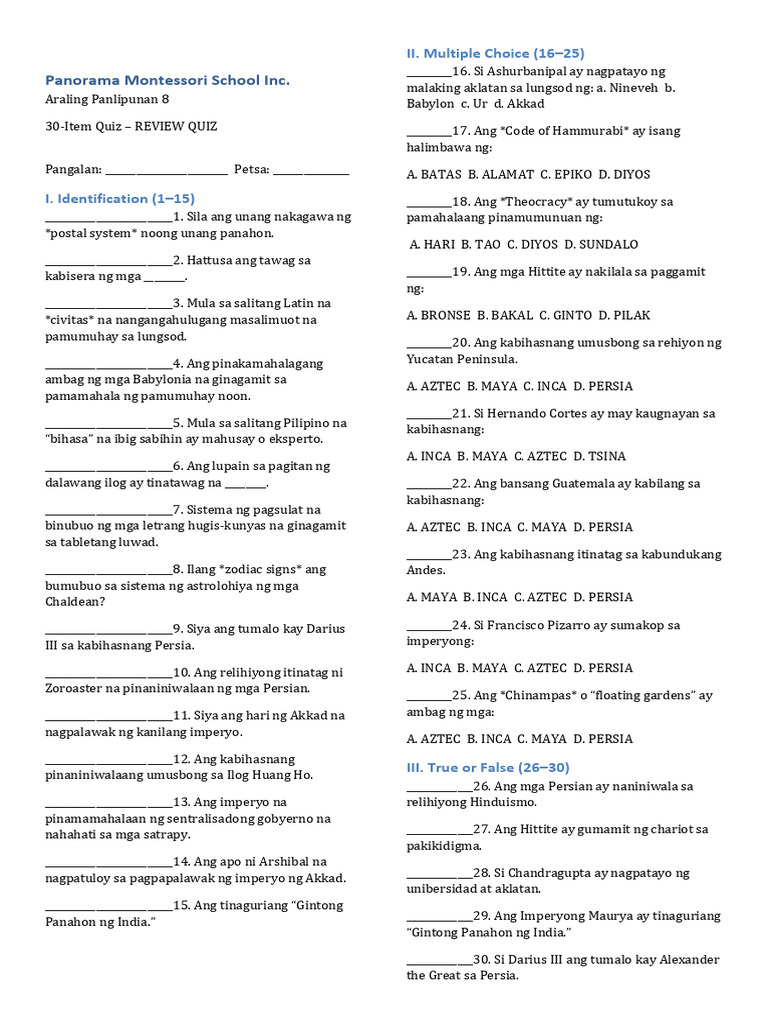 Panorama Montessori School Inc.

Araling Panlipunan 8

30-Item Quiz – REVIEW QUIZ

Pangalan: ____ Petsa: ____

I. Identification (1–15)

____1. Sila ang unang nakagawa ng *postal system* noong unang panahon.

____2. Hattusa ang tawag sa kabisera ng mga ____.

____3. Mula sa salitang Latin na *civitas* na nangangahulugang masalimuot na pamumuhay sa lungsod.

____4. Ang pinakamahalagang ambag ng mga Babylonia na ginagamit sa pamamahala ng pamumuhay noon.

____5. Mula sa salitang Pilipino na "bihasa" na ibig sabihin ay mahusay o eksperto.

____6. Ang lupain sa pagitan ng dalawang ilog ay tinatawag na ____.

____7. Sistema ng pagsulat na binubuo ng mga letrang hugis-kunyas na ginagamit sa tabletang luwad.

____8. Ilang *zodiac signs* ang bumubuo sa sistema ng astrolohiya ng mga Chaldean?

____9. Siya ang tumalo kay Darius III sa kabihasnang Persia.

____10. Ang relihiyong itinatag ni Zoroaster na pinaniniwalaan ng mga Persian.

____11. Siya ang hari ng Akkad na nagpalawak ng kanilang imperyo.

____12. Ang kabihasnang pinaniniwalaang umusbong sa Ilog Huang Ho.

____13. Ang imperyo na pinamamahalaan ng sentralisadong gobyerno na nahahati sa mga satrapy.

____14. Ang apo ni Arshibal na nagpatuloy sa pagpapalawak ng imperyo ng Akkad.

____15. Ang tinaguriang "Gintong Panahon ng India."

II. Multiple Choice (16–25)

____16. Si Ashurbanipal ay nagpatayo ng malaking aklatan sa lungsod ng: a. Nineveh b. Babylon c. Ur d. Akkad

____17. Ang *Code of Hammurabi* ay isang halimbawa ng:

A. BATAS B. ALAMAT C. EPIKO D. DIYOS

____18. Ang *Theocracy* ay tumutukoy sa pamahalaang pinamumunuan ng:

A. HARI B. TAO C. DIYOS D. SUNDALO

____19. Ang mga Hittite ay nakilala sa paggamit ng:

A. BRONSE B. BAKAL C. GINTO D. PILAK

____20. Ang kabihasnang umusbong sa rehiyon ng Yucatan Peninsula.

A. AZTEC B. MAYA C. INCA D. PERSIA

____21. Si Hernando Cortes ay may kaugnayan sa kabihasnang:

A. INCA B. MAYA C. AZTEC D. TSINA

____22. Ang bansang Guatemala ay kabilang sa kabihasnang:

A. AZTEC B. INCA C. MAYA D. PERSIA

____23. Ang kabihasnang itinatag sa kabundukang Andes.

A. MAYA B. INCA C. AZTEC D. PERSIA

____24. Si Francisco Pizarro ay sumakop sa imperyong:

A. INCA B. MAYA C. AZTEC D. PERSIA

____25. Ang *Chinampas* o "floating gardens" ay ambag ng mga:

A. AZTEC B. INCA C. MAYA D. PERSIA

III. True or False (26–30)

____26. Ang mga Persian ay naniniwala sa relihiyong Hinduismo.

____27. Ang Hittite ay gumamit ng chariot sa pakikidigma.

____28. Si Chandragupta ay nagpatayo ng unibersidad at aklatan.

____29. Ang Imperyong Maurya ay tinaguriang "Gintong Panahon ng India."

____30. Si Darius III ang tumalo kay Alexander the Great sa Persia.